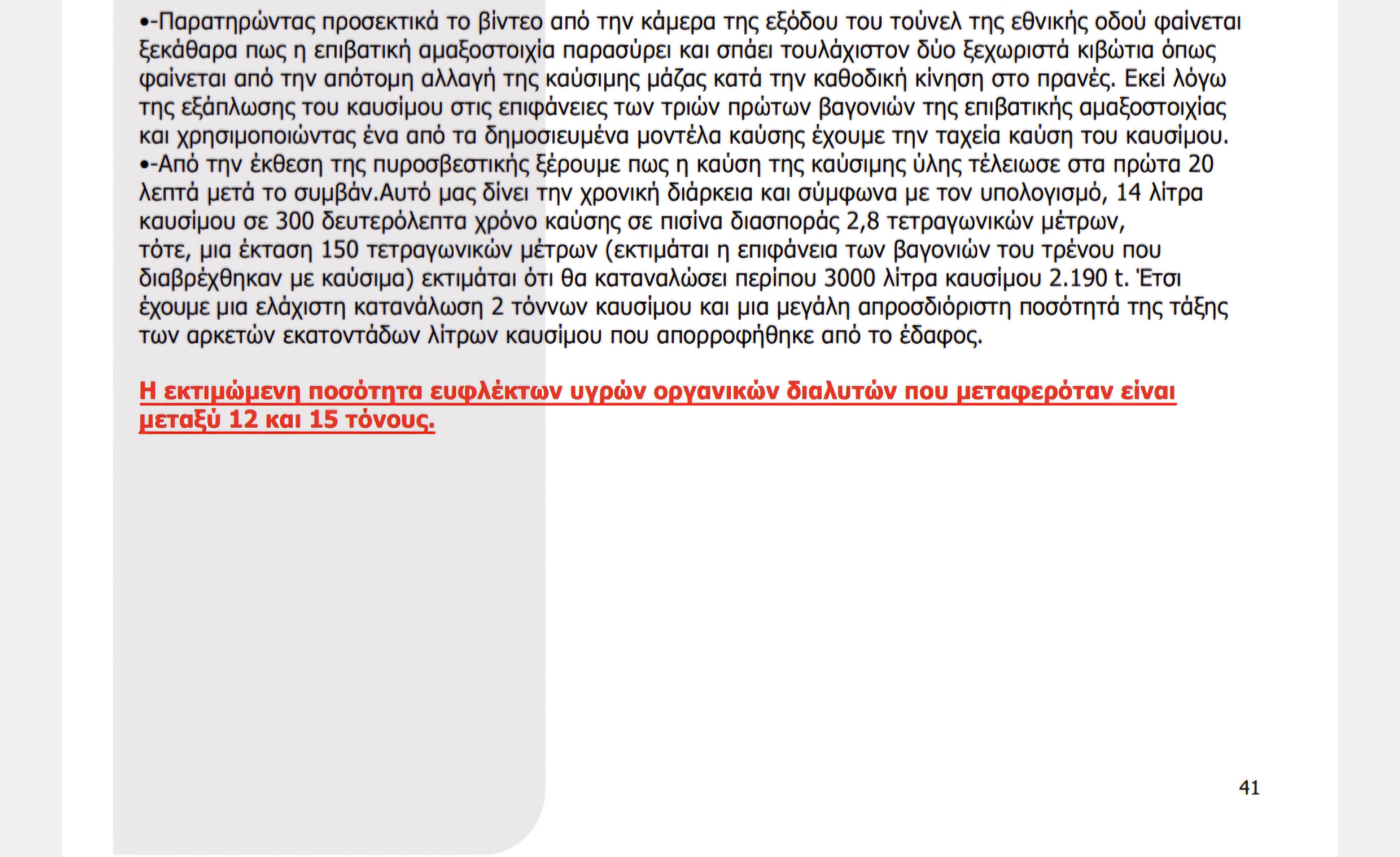 •-Παρατηρώντας προσεκτικά το βίντεο από την κάμερα της εξόδου του τούνελ της εθνικής οδού φαίνεται ξεκάθαρα πως η επιβατική αμαξοστοιχία παρασύρει και σπάει τουλάχιστον δύο ξεχωριστά κιβώτια όπως φαίνεται από την απότομη αλλαγή της καύσιμης μάζας κατά την καθοδική κίνηση στο πρανές. Εκεί λόγω της εξάπλωσης του καυσίμου στις επιφάνειες των τριών πρώτων βαγονιών της επιβατικής αμαξοστοιχίας και χρησιμοποιώντας ένα από τα δημοσιευμένα μοντέλα καύσης έχουμε την ταχεία καύση του καυσίμου.
•-Από την έκθεση της πυροσβεστικής ξέρουμε πως η καύση της καύσιμης ύλης τέλειωσε στα πρώτα 20 λεπτά μετά το συμβάν.Αυτό μας δίνει την χρονική διάρκεια και σύμφωνα με τον υπολογισμό, 14 λίτρα καυσίμου σε 300 δευτερόλεπτα χρόνο καύσης σε πισίνα διασποράς 2,8 τετραγωνικών μέτρων, τότε, μια έκταση 150 τετραγωνικών μέτρων (εκτιμάται η επιφάνεια των βαγονιών του τρένου που διαβρέχθηκαν με καύσιμα) εκτιμάται ότι θα καταναλώσει περίπου 3000 λίτρα καυσίμου 2.190 t. Έτσι έχουμε μια ελάχιστη κατανάλωση 2 τόννων καυσίμου και μια μεγάλη απροσδιόριστη ποσότητά της τάξης των αρκετών εκατοντάδων λίτρων καυσίμου που απορροφήθηκε από το έδαφος.

Η εκτιμώμενη ποσότητα ευφλέκτων υγρών οργανικών διαλυτών που μεταφερόταν είναι μεταξύ 12 και 15 τόνους.

41